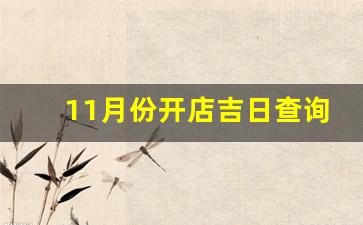 11月份开店吉日查询